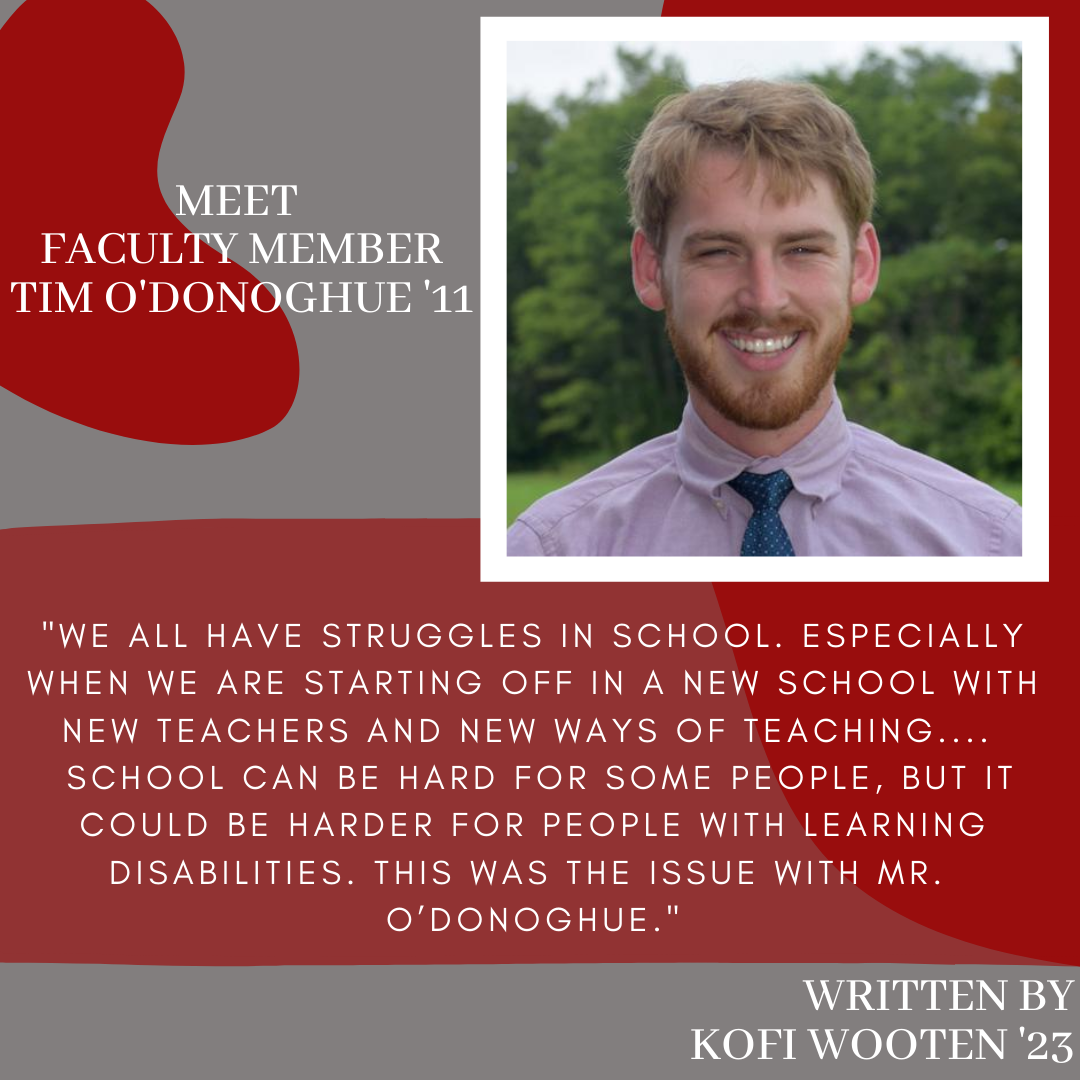 MEET
FACULTY MEMBER
TIM O'DONOGHUE '11

"WE ALL HAVE STRUGGLES IN SCHOOL. ESPECIALLY WHEN WE ARE STARTING OFF IN A NEW SCHOOL WITH NEW TEACHERS AND NEW WAYS OF TEACHING.... SCHOOL CAN BE HARD FOR SOME PEOPLE, BUT IT COULD BE HARDER FOR PEOPLE WITH LEARNING DISABILITIES. THIS WAS THE ISSUE WITH MR. O'DONOGHUE."

WRITTEN BY
KOFI WOOTEN '23